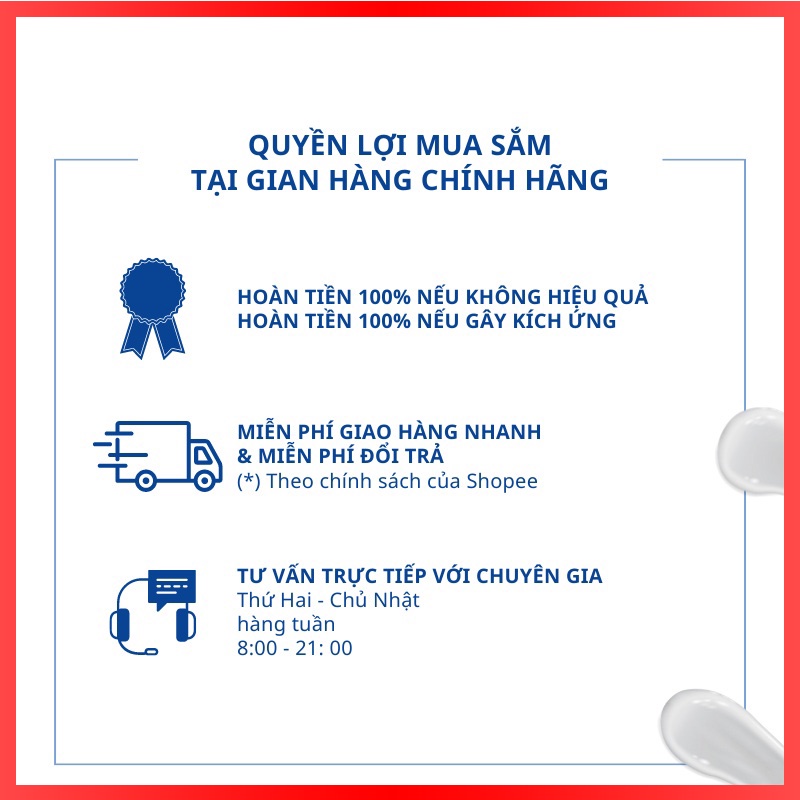 QUYỀN LỢI MUA SẮM
TẠI GIAN HÀNG CHÍNH HÃNG

HOÀN TIỀN 100% NẾU KHÔNG HIỆU QUẢ
HOÀN TIỀN 100% NẾU GÂY KÍCH ỨNG

MIỄN PHÍ GIAO HÀNG NHANH
& MIỄN PHÍ ĐỔI TRẢ
(*) Theo chính sách của Shopee

TƯ VẤN TRỰC TIẾP VỚI CHUYÊN GIA
Thứ Hai - Chủ Nhật
hàng tuần
8:00 - 21: 00